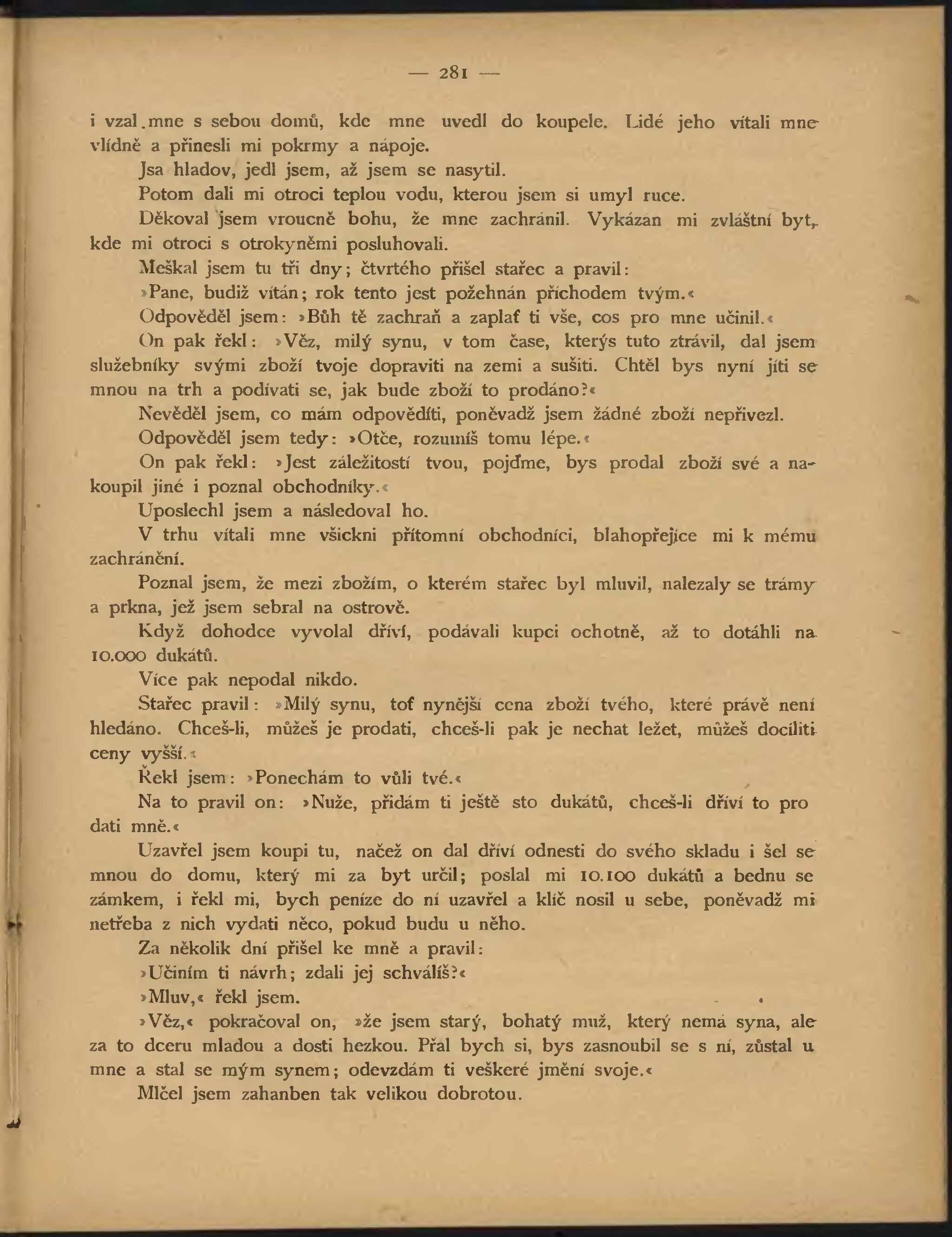 — 281 —

i vzal mne s sebou domů, kde mne uvedl do koupele. Lidé jeho vítali mne vlídně a přinesli mi pokrmy a nápoje.

Jsa hladov, jedl jsem, až jsem se nasytil.

Potom dali mi otroci teplou vodu, kterou jsem si umyl ruce.

Děkoval jsem vroucně bohu, že mne zachránil. Vykázan mi zvláštní byt, kde mi otroci s otrokyněmi posluhovali.

Meškal jsem tu tři dny; čtvrtého přišel stařec a pravil:

»Pane, budiž vítán; rok tento jest požehnán příchodem tvým.«

Odpověděl jsem: »Bůh tě zachraň a zaplať ti vše, cos pro mne učinil.«

On pak řekl: »Věz, milý synu, v tom čase, kterýs tuto ztrávil, dal jsem služebníky svými zboží tvoje dopraviti na zemi a sušiti. Chtěl bys nyní jíti se mnou na trh a podívati se, jak bude zboží to prodáno?«

Nevěděl jsem, co mám odpověděti, poněvadž jsem žádné zboží nepřivezl.

Odpověděl jsem tedy: »Otče, rozumíš tomu lépe.«

On pak řekl: »Jest záležitostí tvou, pojďme, bys prodal zboží své a nakoupil jiné i poznal obchodníky.«

Uposlechl jsem a následoval ho.

V trhu vítali mne všickni přítomní obchodníci, blahopřejíce mi k mému zachránění.

Poznal jsem, že mezi zbožím, o kterém stařec byl mluvil, nalezaly se trámy a prkna, jež jsem sebral na ostrově.

Když dohodce vyvolal dříví, podávali kupci ochotně, až to dotáhli na 10.000 dukátů.

Více pak nepodal nikdo.

Stařec pravil: »Milý synu, toť nynější cena zboží tvého, které právě není hledáno. Chceš-li, můžeš je prodati, chceš-li pak je nechat ležet, můžeš docíliti ceny vyšší.«

Řekl jsem: »Ponechám to vůli tvé.«

Na to pravil on: »Nuže, přidám ti ještě sto dukátů, chceš-li dříví to prodati mně.«

Uzavřel jsem koupi tu, načež on dal dříví odnesti do svého skladu i šel se mnou do domu, který mi za byt určil; poslal mi 10.100 dukátů a bednu se zámkem, i řekl mi, bych peníze do ní uzavřel a klíč nosil u sebe, poněvadž mi netřeba z nich vydati něco, pokud budu u něho.

Za několik dní přišel ke mně a pravil:

»Učiním ti návrh; zdali jej schválíš?«

»Mluv,« řekl jsem.

»Věz,« pokračoval on, »že jsem starý, bohatý muž, který nemá syna, ale za to dceru mladou a dosti hezkou. Přál bych si, bys zasnoubil se s ní, zůstal u mne a stal se mým synem; odevzdám ti veškeré jmění svoje.«

Mlčel jsem zahanben tak velikou dobrotou.